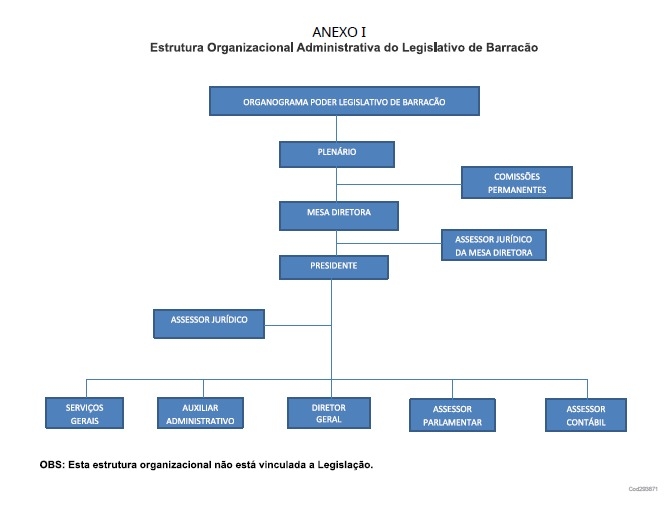 ANEXO I
Estrutura Organizacional Administrativa do Legislativo de Barracão

ORGANOGRAMA PODER LEGISLATIVO DE BARRACÃO

PLENÁRIO

COMISSÕES PERMANENTES

MESA DIRETORA

ASSESSOR JURÍDICO DA MESA DIRETORA

PRESIDENTE

ASSESSOR JURÍDICO

SERVIÇOS GERAIS

AUXILIAR ADMINISTRATIVO

DIRETOR GERAL

ASSESSOR PARLAMENTAR

ASSESSOR CONTÁBIL

OBS: Esta estrutura organizacional não está vinculada a Legislação.

Cod293871